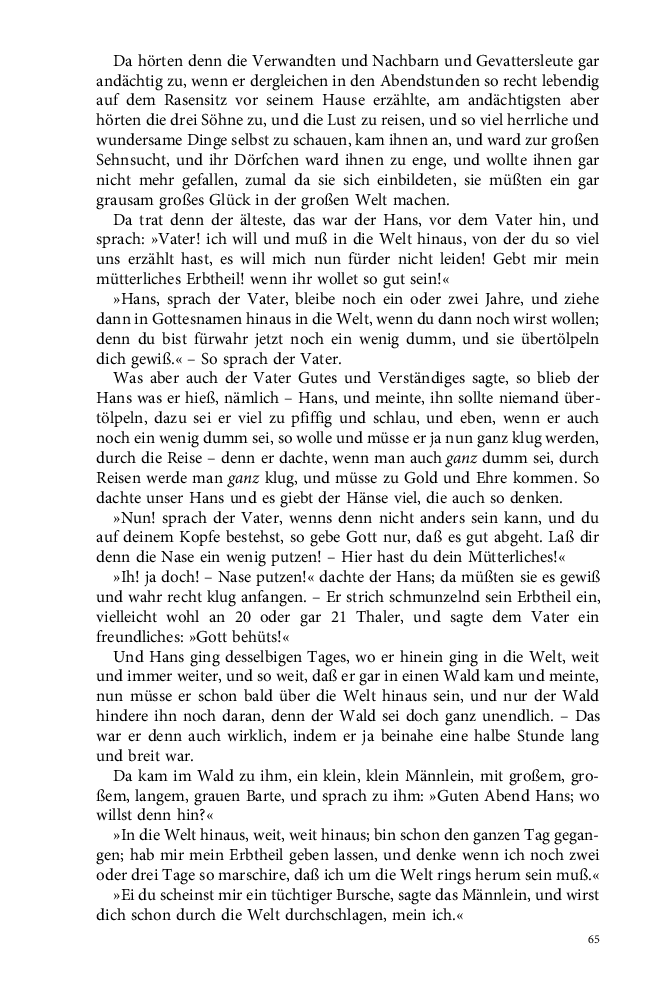 Da hörten denn die Verwandten und Nachbarn und Gevattersleute gar andächtig zu, wenn er dergleichen in den Abendstunden so recht lebendig auf dem Rasensitz vor seinem Hause erzählte, am andächtigsten aber hörten die drei Söhne zu, und die Lust zu reisen, und so viel herrliche und wundersame Dinge selbst zu schauen, kam ihnen an, und ward zur großen Sehnsucht, und ihr Dörfchen ward ihnen zu enge, und wollte ihnen gar nicht mehr gefallen, zumal da sie sich einbildeten, sie müßten ein gar grausam großes Glück in der großen Welt machen.

Da trat denn der älteste, das war der Hans, vor dem Vater hin, und sprach: »Vater! ich will und muß in die Welt hinaus, von der du so viel uns erzählt hast, es will mich nun fürder nicht leiden! Gebt mir mein mütterliches Erbtheil! wenn ihr wollet so gut sein!«

»Hans, sprach der Vater, bleibe noch ein oder zwei Jahre, und ziehe dann in Gottesnamen hinaus in die Welt, wenn du dann noch wirst wollen; denn du bist fürwahr jetzt noch ein wenig dumm, und sie übertölpeln dich gewiß.« – So sprach der Vater.

Was aber auch der Vater Gutes und Verständiges sagte, so blieb der Hans was er hieß, nämlich – Hans, und meinte, ihn sollte niemand übertölpeln, dazu sei er viel zu pfiffig und schlau, und eben, wenn er auch noch ein wenig dumm sei, so wolle und müsse er ja nun ganz klug werden, durch die Reise – denn er dachte, wenn man auch ganz dumm sei, durch Reisen werde man ganz klug, und müsse zu Gold und Ehre kommen. So dachte unser Hans und es giebt der Hänse viel, die auch so denken.

»Nun! sprach der Vater, wenns denn nicht anders sein kann, und du auf deinem Kopfe bestehst, so gebe Gott nur, daß es gut abgeht. Laß dir denn die Nase ein wenig putzen! – Hier hast du dein Mütterliches!«

»Ih! ja doch! – Nase putzen!« dachte der Hans; da müßten sie es gewiß und wahr recht klug anfangen. – Er strich schmunzelnd sein Erbtheil ein, vielleicht wohl an 20 oder gar 21 Thaler, und sagte dem Vater ein freundliches: »Gott behüts!«

Und Hans ging desselbigen Tages, wo er hinein ging in die Welt, weit und immer weiter, und so weit, daß er gar in einen Wald kam und meinte, nun müsse er schon bald über die Welt hinaus sein, und nur der Wald hindere ihn noch daran, denn der Wald sei doch ganz unendlich. – Das war er denn auch wirklich, indem er ja beinahe eine halbe Stunde lang und breit war.

Da kam im Wald zu ihm, ein klein, klein Männlein, mit großem, großem, langem, grauen Barte, und sprach zu ihm: »Guten Abend Hans; wo willst denn hin?«

»In die Welt hinaus, weit, weit hinaus; bin schon den ganzen Tag gegangen; hab mir mein Erbtheil geben lassen, und denke wenn ich noch zwei oder drei Tage so marschire, daß ich um die Welt rings herum sein muß.«

»Ei du scheinst mir ein tüchtiger Bursche, sagte das Männlein, und wirst dich schon durch die Welt durchschlagen, mein ich.«

65